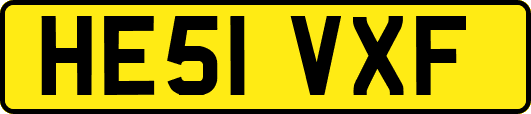 HE51 VXF